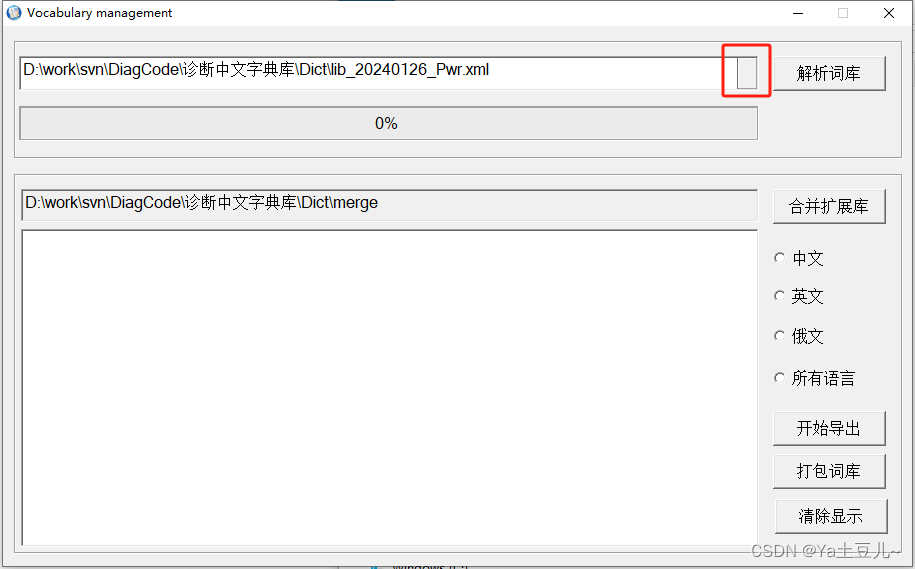 Vocabulary management

D:\work\svn\DiagCode\诊断中文字典库\Dict\lib_20240126_Pwr.xml

解析词库

0%

D:\work\svn\DiagCode\诊断中文字典库\Dict\merge

合并扩展库

中文

英文

俄文

所有语言

开始导出

打包词库

清除显示

CSDN @Ya土豆儿~